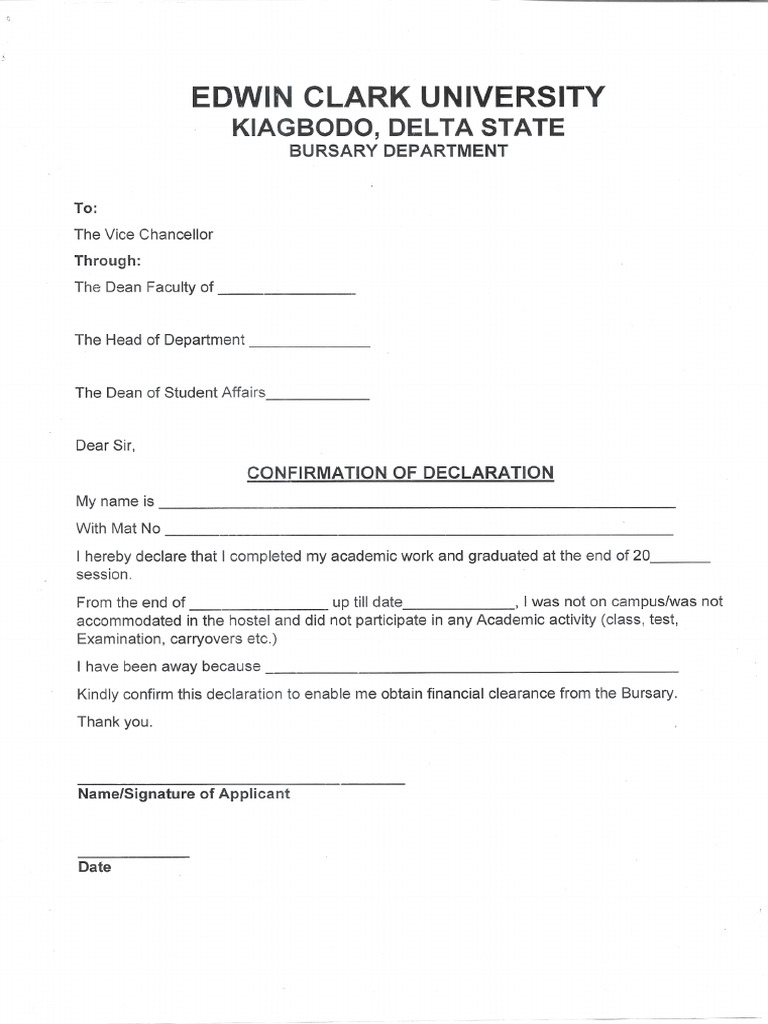 EDWIN CLARK UNIVERSITY
KIAGBODO, DELTA STATE
BURSARY DEPARTMENT

To:
The Vice Chancellor
Through:
The Dean Faculty of ____

The Head of Department ____

The Dean of Student Affairs____

Dear Sir,

CONFIRMATION OF DECLARATION

My name is ____

With Mat No ____

I hereby declare that I completed my academic work and graduated at the end of 20____ session.

From the end of ____ up till date____, I was not on campus/was not accommodated in the hostel and did not participate in any Academic activity (class, test, Examination, carryovers etc.)

I have been away because ____

Kindly confirm this declaration to enable me obtain financial clearance from the Bursary.

Thank you.

____
Name/Signature of Applicant

____
Date